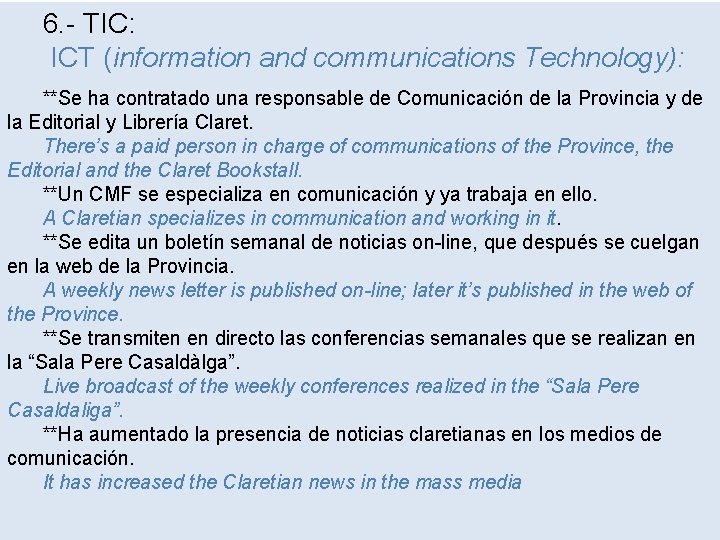 6.- TIC:

ICT (information and communications Technology):

**Se ha contratado una responsable de Comunicación de la Provincia y de la Editorial y Librería Claret.

There's a paid person in charge of communications of the Province, the Editorial and the Claret Bookstall.

**Un CMF se especializa en comunicación y ya trabaja en ello.

A Claretian specializes in communication and working in it.

**Se edita un boletín semanal de noticias on-line, que después se cuelgan en la web de la Provincia.

A weekly news letter is published on-line; later it's published in the web of the Province.

**Se transmiten en directo las conferencias semanales que se realizan en la "Sala Pere Casaldàlga".

Live broadcast of the weekly conferences realized in the "Sala Pere Casaldaliga".

**Ha aumentado la presencia de noticias claretianas en los medios de comunicación.

It has increased the Claretian news in the mass media